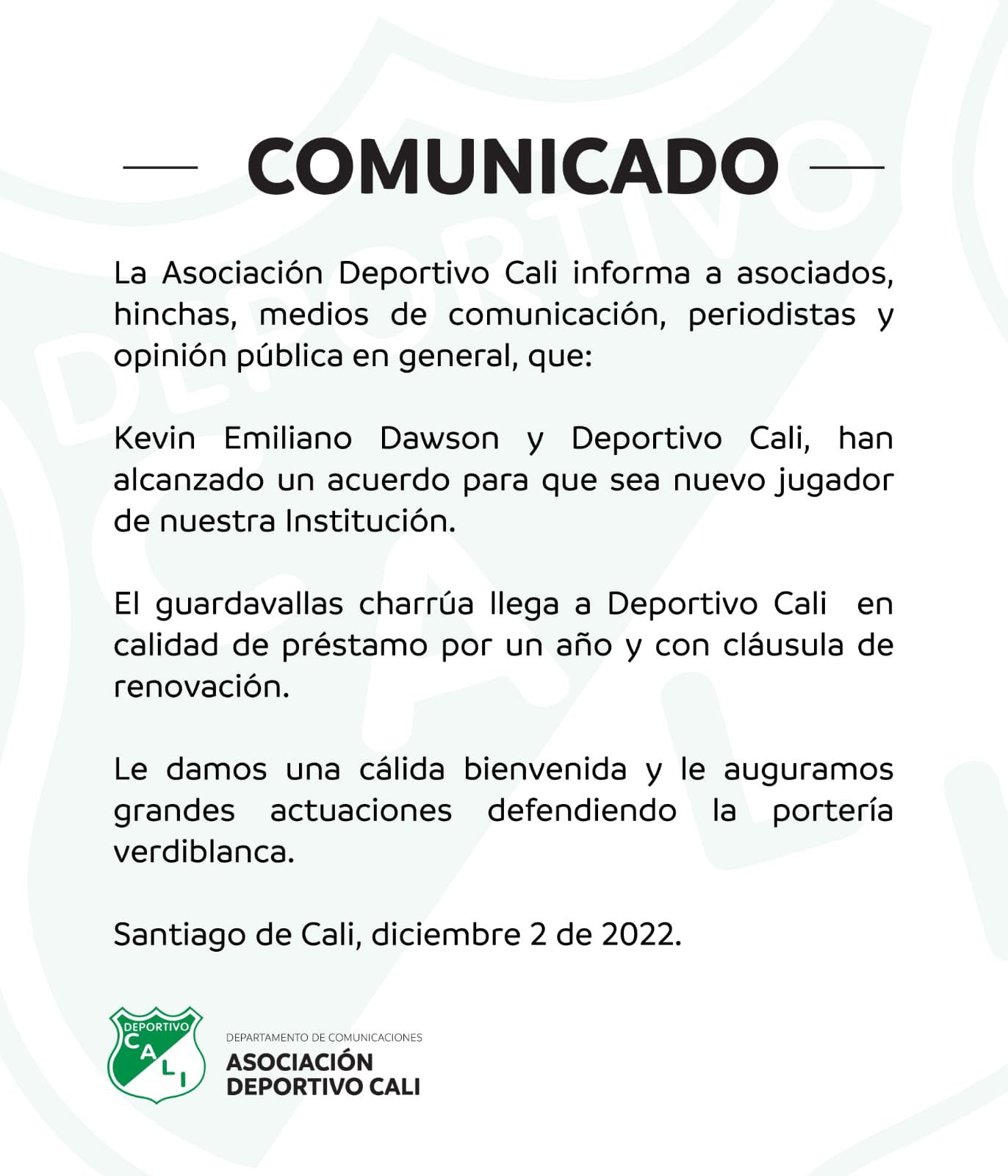 COMUNICADO

La Asociación Deportivo Cali informa a asociados, hinchas, medios de comunicación, periodistas y opinión pública en general, que:

Kevin Emiliano Dawson y Deportivo Cali, han alcanzado un acuerdo para que sea nuevo jugador de nuestra Institución.

El guardavallas charrúa llega a Deportivo Cali en calidad de préstamo por un año y con cláusula de renovación.

Le damos una cálida bienvenida y le auguramos grandes actuaciones defendiendo la portería verdiblanca.

Santiago de Cali, diciembre 2 de 2022.

DEPORTIVO
CALI

DEPARTAMENTO DE COMUNICACIONES
ASOCIACIÓN
DEPORTIVO CALI